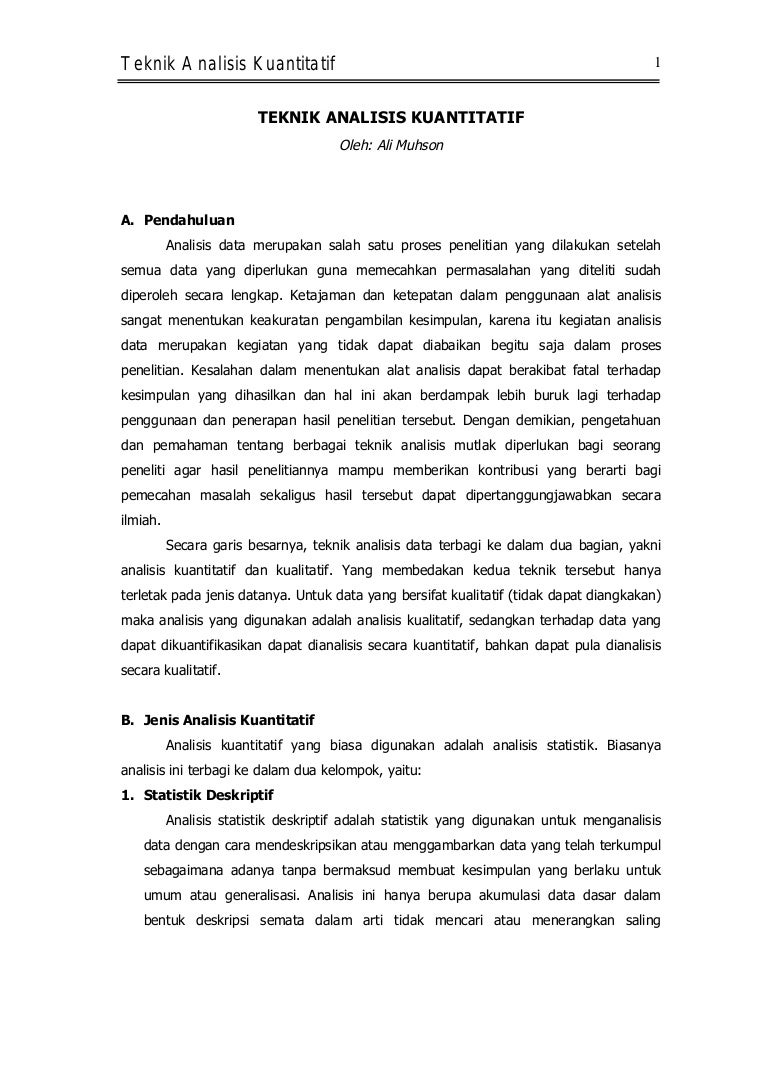 Teknik Analisis Kuantitatif 1

TEKNIK ANALISIS KUANTITATIF
Oleh: Ali Muhson

A. Pendahuluan

Analisis data merupakan salah satu proses penelitian yang dilakukan setelah semua data yang diperlukan guna memecahkan permasalahan yang diteliti sudah diperoleh secara lengkap. Ketajaman dan ketepatan dalam penggunaan alat analisis sangat menentukan keakuratan pengambilan kesimpulan, karena itu kegiatan analisis data merupakan kegiatan yang tidak dapat diabaikan begitu saja dalam proses penelitian. Kesalahan dalam menentukan alat analisis dapat berakibat fatal terhadap kesimpulan yang dihasilkan dan hal ini akan berdampak lebih buruk lagi terhadap penggunaan dan penerapan hasil penelitian tersebut. Dengan demikian, pengetahuan dan pemahaman tentang berbagai teknik analisis mutlak diperlukan bagi seorang peneliti agar hasil penelitiannya mampu memberikan kontribusi yang berarti bagi pemecahan masalah sekaligus hasil tersebut dapat dipertanggungjawabkan secara ilmiah.

Secara garis besarnya, teknik analisis data terbagi ke dalam dua bagian, yakni analisis kuantitatif dan kualitatif. Yang membedakan kedua teknik tersebut hanya terletak pada jenis datanya. Untuk data yang bersifat kualitatif (tidak dapat diangkakan) maka analisis yang digunakan adalah analisis kualitatif, sedangkan terhadap data yang dapat dikuantifikasikan dapat dianalisis secara kuantitatif, bahkan dapat pula dianalisis secara kualitatif.

B. Jenis Analisis Kuantitatif

Analisis kuantitatif yang biasa digunakan adalah analisis statistik. Biasanya analisis ini terbagi ke dalam dua kelompok, yaitu:

1. Statistik Deskriptif

Analisis statistik deskriptif adalah statistik yang digunakan untuk menganalisis data dengan cara mendeskripsikan atau menggambarkan data yang telah terkumpul sebagaimana adanya tanpa bermaksud membuat kesimpulan yang berlaku untuk umum atau generalisasi. Analisis ini hanya berupa akumulasi data dasar dalam bentuk deskripsi semata dalam arti tidak mencari atau menerangkan saling